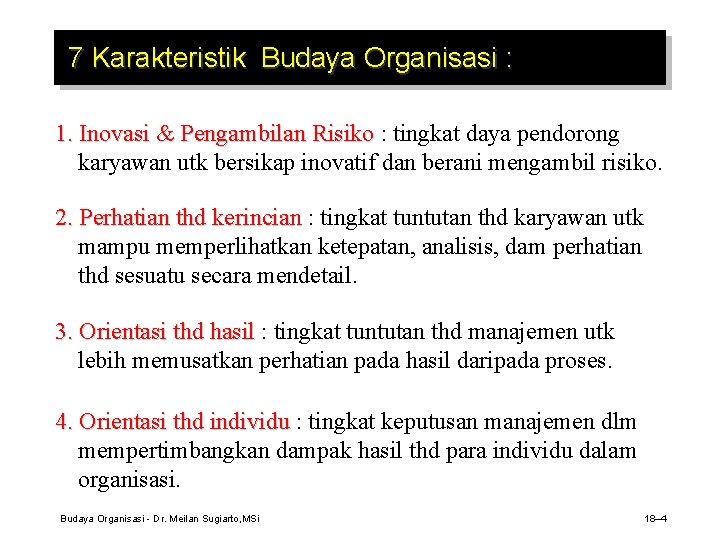 7 Karakteristik Budaya Organisasi :

1. Inovasi & Pengambilan Risiko : tingkat daya pendorong karyawan utk bersikap inovatif dan berani mengambil risiko.

2. Perhatian thd kerincian : tingkat tuntutan thd karyawan utk mampu memperlihatkan ketepatan, analisis, dam perhatian thd sesuatu secara mendetail.

3. Orientasi thd hasil : tingkat tuntutan thd manajemen utk lebih memusatkan perhatian pada hasil daripada proses.

4. Orientasi thd individu : tingkat keputusan manajemen dlm mempertimbangkan dampak hasil thd para individu dalam organisasi.

Budaya Organisasi - Dr. Meilan Sugiarto,MSi

18–4